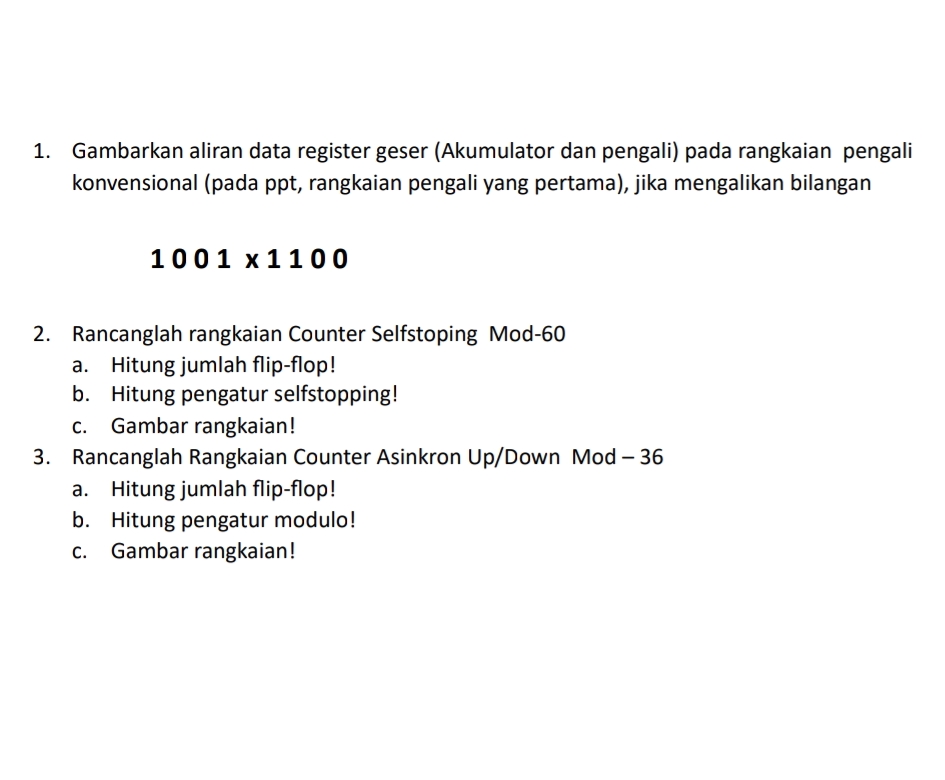 1. Gambarkan aliran data register geser (Akumulator dan pengali) pada rangkaian pengali konvensional (pada ppt, rangkaian pengali yang pertama), jika mengalikan bilangan

1 0 0 1 x 1 1 0 0

2. Rancanglah rangkaian Counter Selfstoping Mod-60
a. Hitung jumlah flip-flop!
b. Hitung pengatur selfstopping!
c. Gambar rangkaian!
3. Rancanglah Rangkaian Counter Asinkron Up/Down Mod – 36
a. Hitung jumlah flip-flop!
b. Hitung pengatur modulo!
c. Gambar rangkaian!